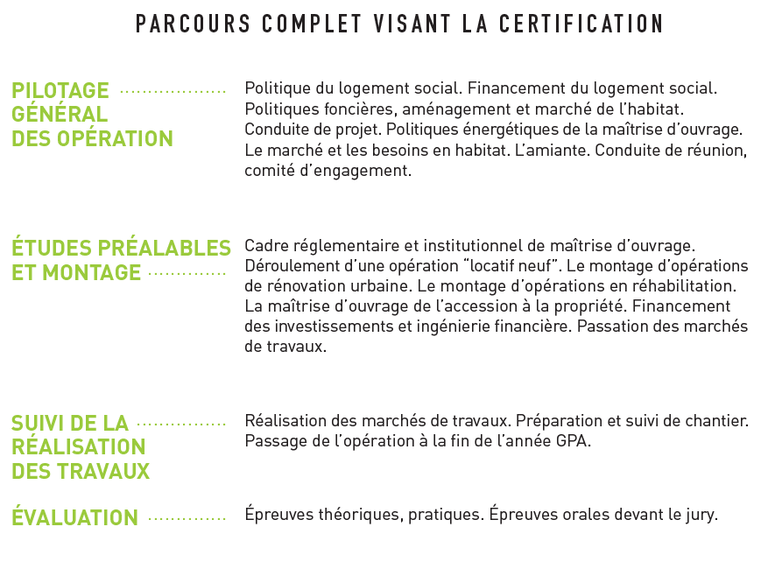 PARCOURS COMPLET VISANT LA CERTIFICATION

PILOTAGE GÉNÉRAL DES OPÉRATION

Politique du logement social. Financement du logement social. Politiques foncières, aménagement et marché de l'habitat. Conduite de projet. Politiques énergétiques de la maîtrise d'ouvrage. Le marché et les besoins en habitat. L'amiante. Conduite de réunion, comité d'engagement.

ÉTUDES PRÉALABLES ET MONTAGE

Cadre réglementaire et institutionnel de maîtrise d'ouvrage. Déroulement d'une opération "locatif neuf". Le montage d'opérations de rénovation urbaine. Le montage d'opérations en réhabilitation. La maîtrise d'ouvrage de l'accession à la propriété. Financement des investissements et ingénierie financière. Passation des marchés de travaux.

SUIVI DE LA RÉALISATION DES TRAVAUX

Réalisation des marchés de travaux. Préparation et suivi de chantier. Passage de l'opération à la fin de l'année GPA.

ÉVALUATION

Épreuves théoriques, pratiques. Épreuves orales devant le jury.